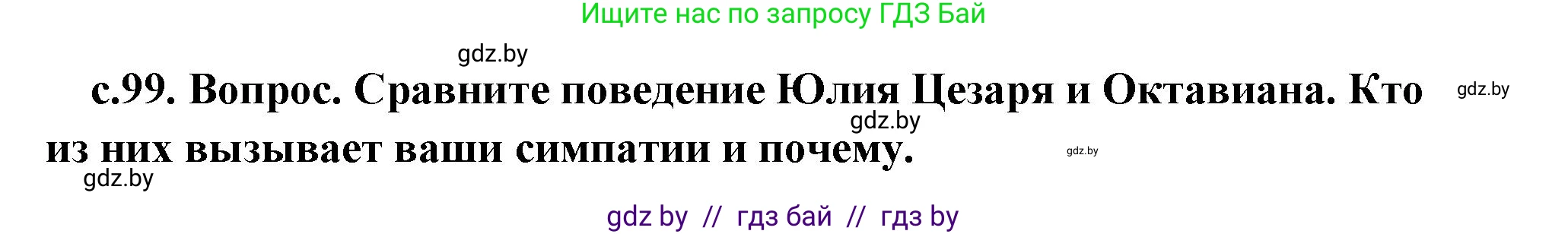 Ищите нас по запросу ГДЗ Бай

gdz.by

с.99. Вопрос. Сравните поведение Юлия Цезаря и Октавиана. Кто из них вызывает ваши симпатии и почему.

gdz.by

gdz.by

gdz.by

gdz.by

gdz by // гдз бай // гдз by